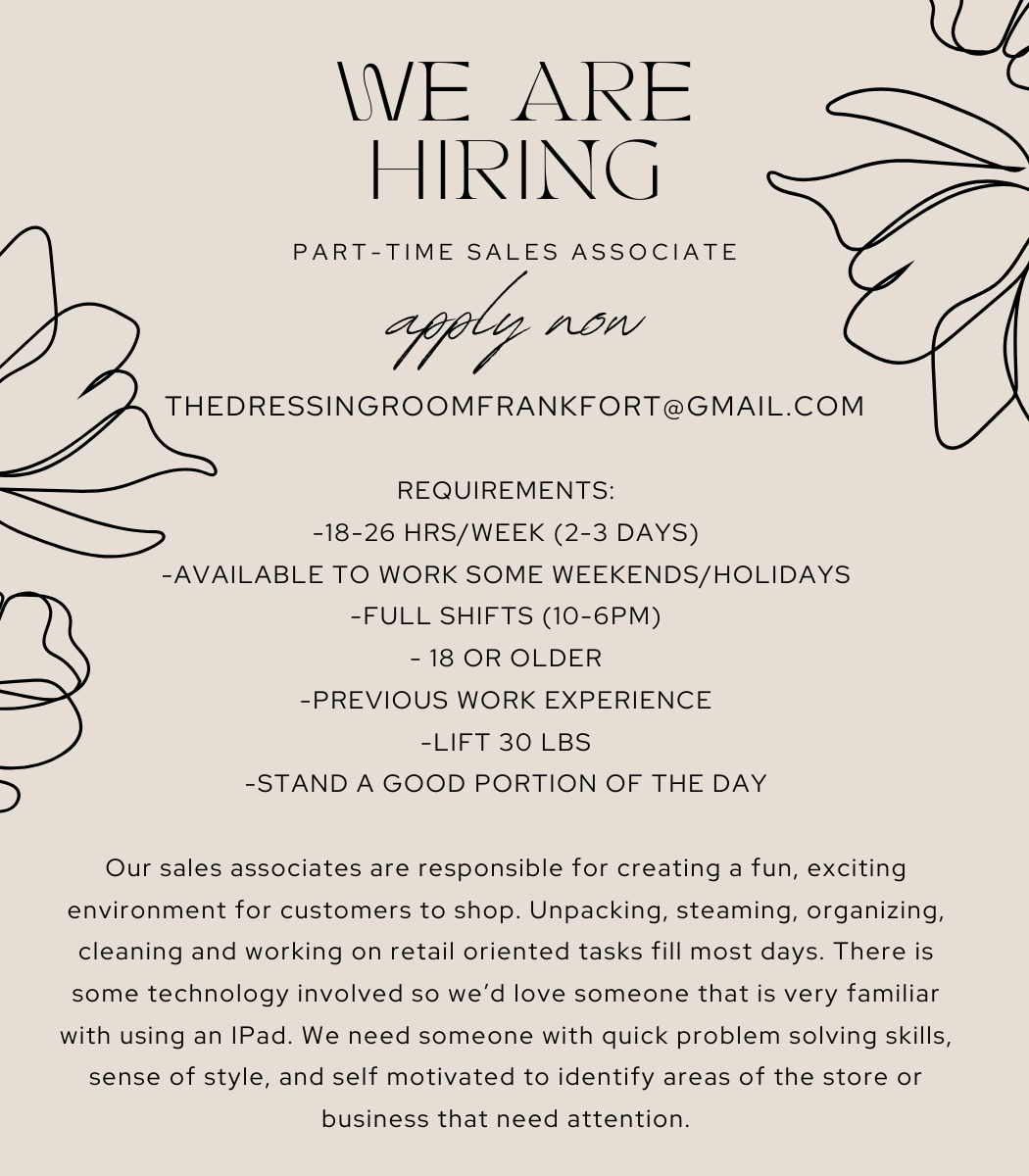 WE ARE HIRING

PART-TIME SALES ASSOCIATE

apply now

THEDRESSINGROOMFRANKFORT@GMAIL.COM

REQUIREMENTS:
-18-26 HRS/WEEK (2-3 DAYS)
-AVAILABLE TO WORK SOME WEEKENDS/HOLIDAYS
-FULL SHIFTS (10-6PM)
- 18 OR OLDER
-PREVIOUS WORK EXPERIENCE
-LIFT 30 LBS
-STAND A GOOD PORTION OF THE DAY

Our sales associates are responsible for creating a fun, exciting environment for customers to shop. Unpacking, steaming, organizing, cleaning and working on retail oriented tasks fill most days. There is some technology involved so we'd love someone that is very familiar with using an IPad. We need someone with quick problem solving skills, sense of style, and self motivated to identify areas of the store or business that need attention.